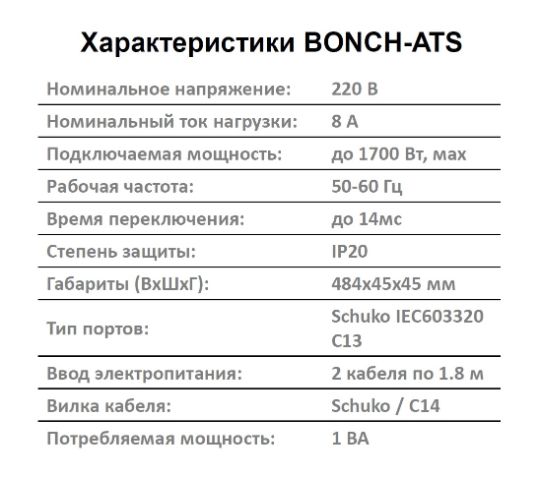 Характеристики BONCH-ATS

| | |
|---|---|
| Номинальное напряжение: | 220 В |
| Номинальный ток нагрузки: | 8 А |
| Подключаемая мощность: | до 1700 Вт, мах |
| Рабочая частота: | 50-60 Гц |
| Время переключения: | до 14мс |
| Степень защиты: | IP20 |
| Габариты (ВхШхГ): | 484х45х45 мм |
| Тип портов: | Schuko IEC603320 C13 |
| Ввод электропитания: | 2 кабеля по 1.8 м |
| Вилка кабеля: | Schuko / C14 |
| Потребляемая мощность: | 1 ВА |